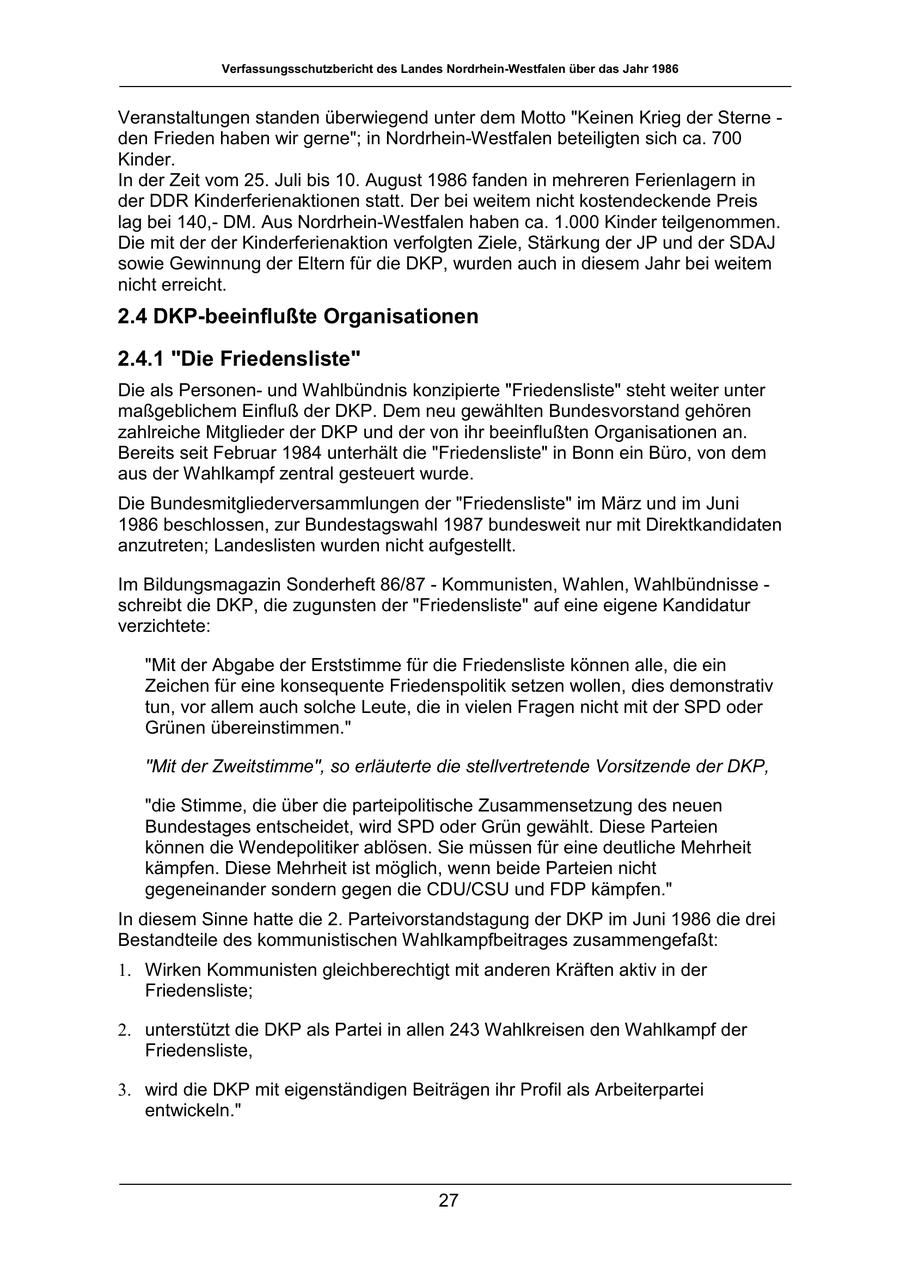 Verfassungsschutzbericht des Landes Nordrhein-Westfalen über das Jahr 1986

Veranstaltungen standen überwiegend unter dem Motto "Keinen Krieg der Sterne - den Frieden haben wir gerne"; in Nordrhein-Westfalen beteiligten sich ca. 700 Kinder.
In der Zeit vom 25. Juli bis 10. August 1986 fanden in mehreren Ferienlagern in der DDR Kinderferienaktionen statt. Der bei weitem nicht kostendeckende Preis lag bei 140,- DM. Aus Nordrhein-Westfalen haben ca. 1.000 Kinder teilgenommen. Die mit der der Kinderferienaktion verfolgten Ziele, Stärkung der JP und der SDAJ sowie Gewinnung der Eltern für die DKP, wurden auch in diesem Jahr bei weitem nicht erreicht.

2.4 DKP-beeinflußte Organisationen

2.4.1 "Die Friedensliste"

Die als Personen- und Wahlbündnis konzipierte "Friedensliste" steht weiter unter maßgeblichem Einfluß der DKP. Dem neu gewählten Bundesvorstand gehören zahlreiche Mitglieder der DKP und der von ihr beeinflußten Organisationen an. Bereits seit Februar 1984 unterhält die "Friedensliste" in Bonn ein Büro, von dem aus der Wahlkampf zentral gesteuert wurde.

Die Bundesmitgliederversammlungen der "Friedensliste" im März und im Juni 1986 beschlossen, zur Bundestagswahl 1987 bundesweit nur mit Direktkandidaten anzutreten; Landeslisten wurden nicht aufgestellt.

Im Bildungsmagazin Sonderheft 86/87 - Kommunisten, Wahlen, Wahlbündnisse - schreibt die DKP, die zugunsten der "Friedensliste" auf eine eigene Kandidatur verzichtete:

"Mit der Abgabe der Erststimme für die Friedensliste können alle, die ein Zeichen für eine konsequente Friedenspolitik setzen wollen, dies demonstrativ tun, vor allem auch solche Leute, die in vielen Fragen nicht mit der SPD oder Grünen übereinstimmen."

"Mit der Zweitstimme", so erläuterte die stellvertretende Vorsitzende der DKP,

"die Stimme, die über die parteipolitische Zusammensetzung des neuen Bundestages entscheidet, wird SPD oder Grün gewählt. Diese Parteien können die Wendepolitiker ablösen. Sie müssen für eine deutliche Mehrheit kämpfen. Diese Mehrheit ist möglich, wenn beide Parteien nicht gegeneinander sondern gegen die CDU/CSU und FDP kämpfen."

In diesem Sinne hatte die 2. Parteivorstandstagung der DKP im Juni 1986 die drei Bestandteile des kommunistischen Wahlkampfbeitrages zusammengefaßt:

1. Wirken Kommunisten gleichberechtigt mit anderen Kräften aktiv in der Friedensliste;

2. unterstützt die DKP als Partei in allen 243 Wahlkreisen den Wahlkampf der Friedensliste,

3. wird die DKP mit eigenständigen Beiträgen ihr Profil als Arbeiterpartei entwickeln."

27